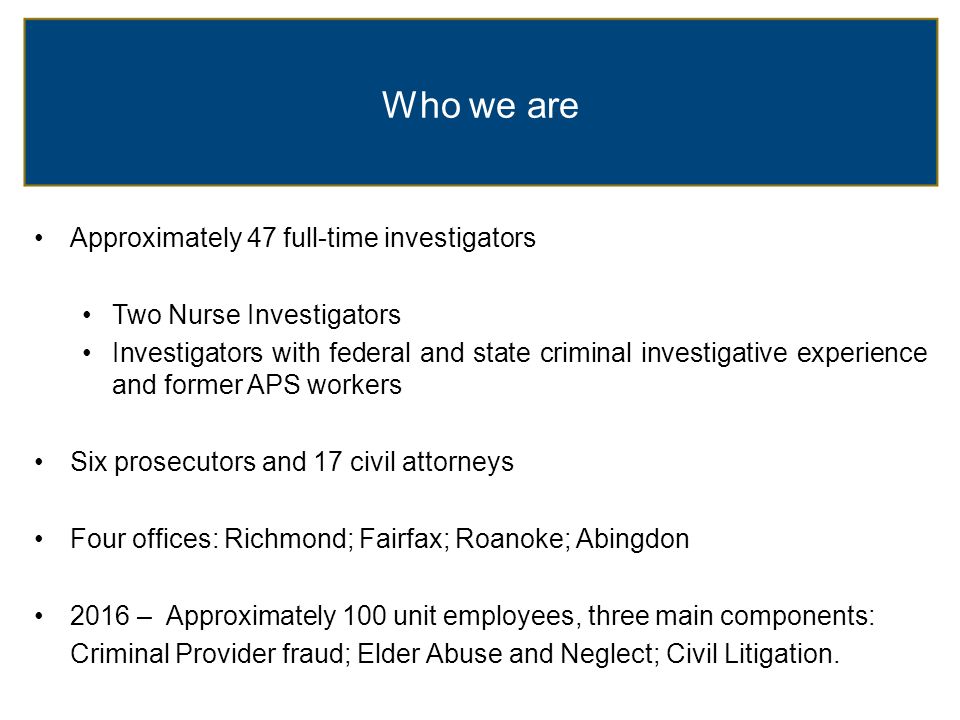 Who we are

• Approximately 47 full-time investigators

• Two Nurse Investigators
• Investigators with federal and state criminal investigative experience and former APS workers

• Six prosecutors and 17 civil attorneys

• Four offices: Richmond; Fairfax; Roanoke; Abingdon

• 2016 – Approximately 100 unit employees, three main components: Criminal Provider fraud; Elder Abuse and Neglect; Civil Litigation.